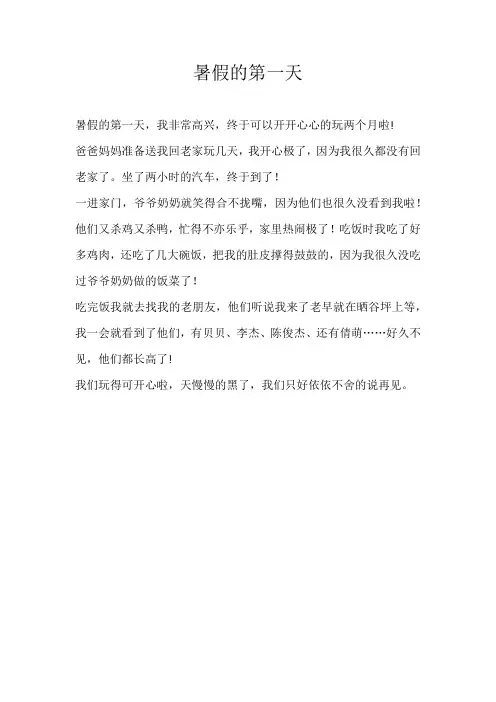 暑假的第一天

暑假的第一天，我非常高兴，终于可以开开心心的玩两个月啦!

爸爸妈妈准备送我回老家玩几天，我开心极了，因为我很久都没有回老家了。坐了两小时的汽车，终于到了!

一进家门，爷爷奶奶就笑得合不拢嘴，因为他们也很久没看到我啦!他们又杀鸡又杀鸭，忙得不亦乐乎，家里热闹极了!吃饭时我吃了好多鸡肉，还吃了几大碗饭，把我的肚皮撑得鼓鼓的，因为我很久没吃过爷爷奶奶做的饭菜了!

吃完饭我就去找我的老朋友，他们听说我来了老早就在晒谷坪上等，我一会就看到了他们，有贝贝、李杰、陈俊杰、还有倩萌……好久不见，他们都长高了!

我们玩得可开心啦，天慢慢的黑了，我们只好依依不舍的说再见。